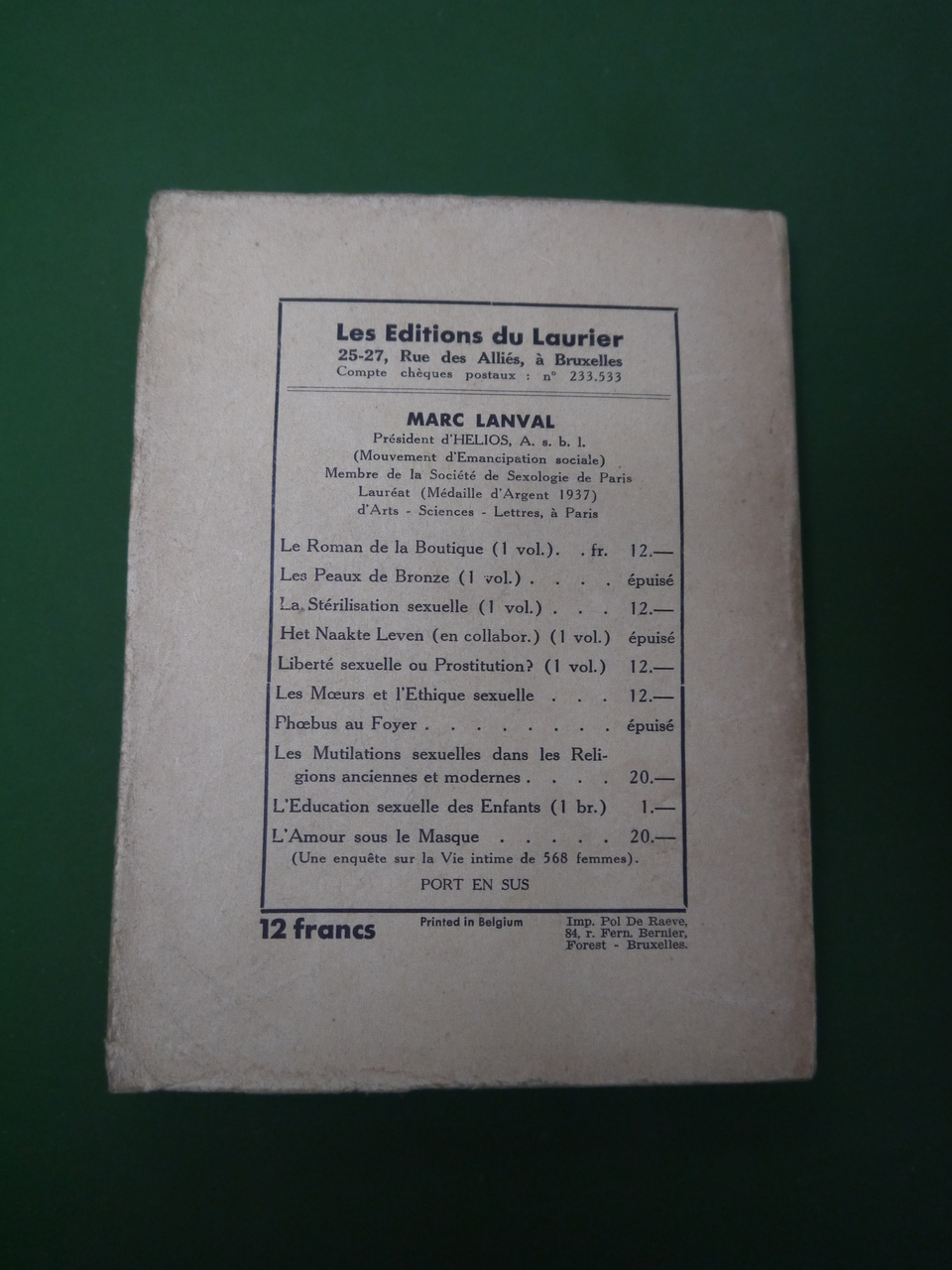 Les Editions du Laurier
25-27, Rue des Alliés, à Bruxelles
Compte chèques postaux : n° 233.533

MARC LANVAL
Président d'HELIOS, A. s. b. l.
(Mouvement d'Emancipation sociale)
Membre de la Société de Sexologie de Paris
Lauréat (Médaille d'Argent 1937)
d'Arts - Sciences - Lettres, à Paris

Le Roman de la Boutique (1 vol.). . fr. 12.—
Les Peaux de Bronze (1 vol.) . . . . épuisé
La Stérilisation sexuelle (1 vol.) . . . 12.—
Het Naakte Leven (en collabor.) (1 vol.) épuisé
Liberté sexuelle ou Prostitution? (1 vol.) 12.—
Les Mœurs et l'Ethique sexuelle . . . 12.—
Phœbus au Foyer . . . . . . . . épuisé
Les Mutilations sexuelles dans les Religions anciennes et modernes . . . . 20.—
L'Education sexuelle des Enfants (1 br.) 1.—
L'Amour sous le Masque . . . . . 20.—
(Une enquête sur la Vie intime de 568 femmes).
PORT EN SUS

12 francs

Printed in Belgium

Imp. Pol De Raeve,
84, r. Fern. Bernier,
Forest - Bruxelles.